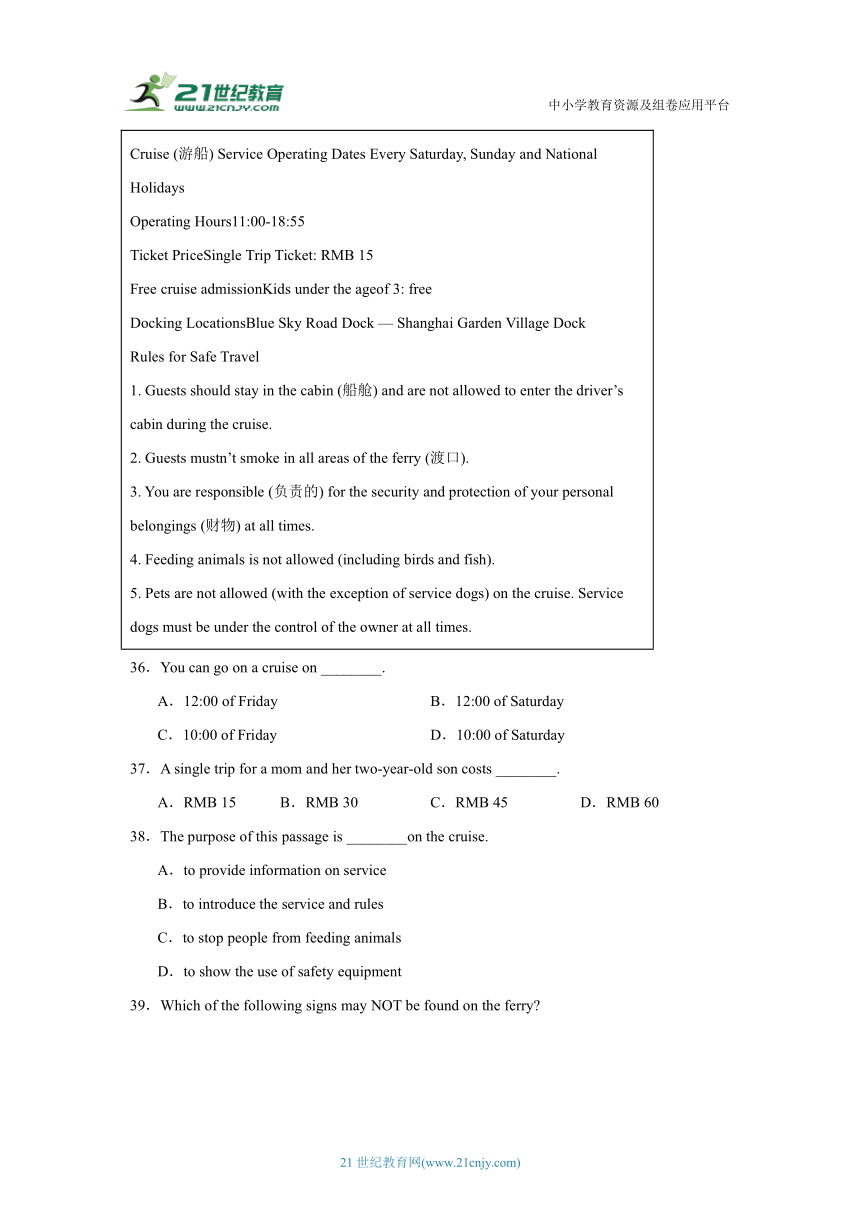 21世纪教育
www.21cnjy.com

中小学教育资源及组卷应用平台

Cruise (游船) Service Operating Dates Every Saturday, Sunday and National Holidays

Operating Hours11:00-18:55

Ticket PriceSingle Trip Ticket: RMB 15

Free cruise admissionKids under the ageof 3: free

Docking LocationsBlue Sky Road Dock — Shanghai Garden Village Dock

Rules for Safe Travel

1. Guests should stay in the cabin (船舱) and are not allowed to enter the driver's cabin during the cruise.

2. Guests mustn't smoke in all areas of the ferry (渡口).

3. You are responsible (负责的) for the security and protection of your personal belongings (财物) at all times.

4. Feeding animals is not allowed (including birds and fish).

5. Pets are not allowed (with the exception of service dogs) on the cruise. Service dogs must be under the control of the owner at all times.

36．You can go on a cruise on ________.

A．12:00 of Friday
B．12:00 of Saturday
C．10:00 of Friday
D．10:00 of Saturday

37．A single trip for a mom and her two-year-old son costs ________.

A．RMB 15
B．RMB 30
C．RMB 45
D．RMB 60

38．The purpose of this passage is ________on the cruise.

A．to provide information on service
B．to introduce the service and rules
C．to stop people from feeding animals
D．to show the use of safety equipment

39．Which of the following signs may NOT be found on the ferry?

21 世纪教育网(www.21cnjy.com)